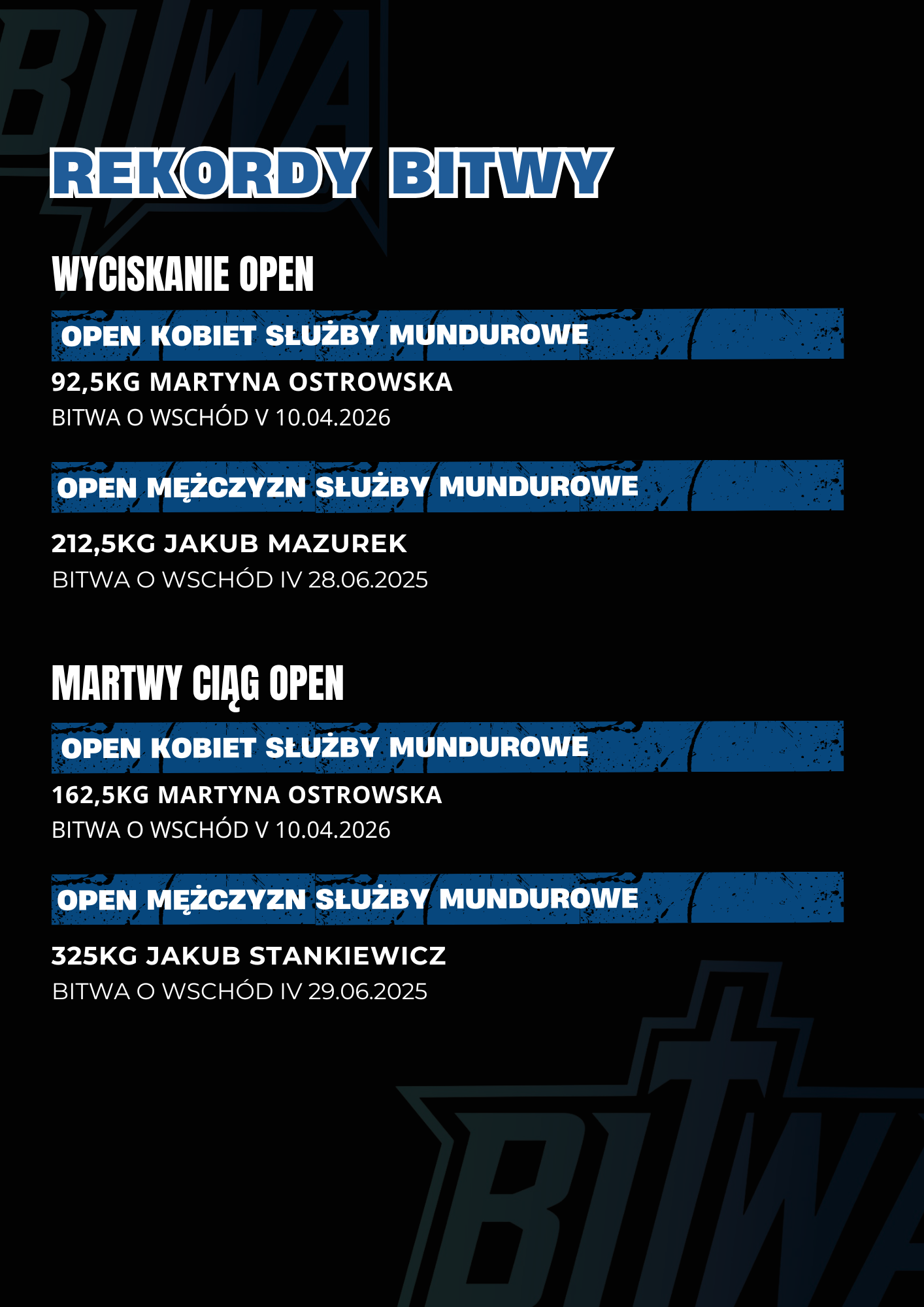 REKORDY BITWY

WYCISKANIE OPEN

OPEN KOBIET SŁUŻBY MUNDUROWE

92,5KG MARTYNA OSTROWSKA
BITWA O WSCHÓD V 10.04.2026

OPEN MĘŻCZYZN SŁUŻBY MUNDUROWE

212,5KG JAKUB MAZUREK
BITWA O WSCHÓD IV 28.06.2025

MARTWY CIĄG OPEN

OPEN KOBIET SŁUŻBY MUNDUROWE

162,5KG MARTYNA OSTROWSKA
BITWA O WSCHÓD V 10.04.2026

OPEN MĘŻCZYZN SŁUŻBY MUNDUROWE

325KG JAKUB STANKIEWICZ
BITWA O WSCHÓD IV 29.06.2025

BITWA